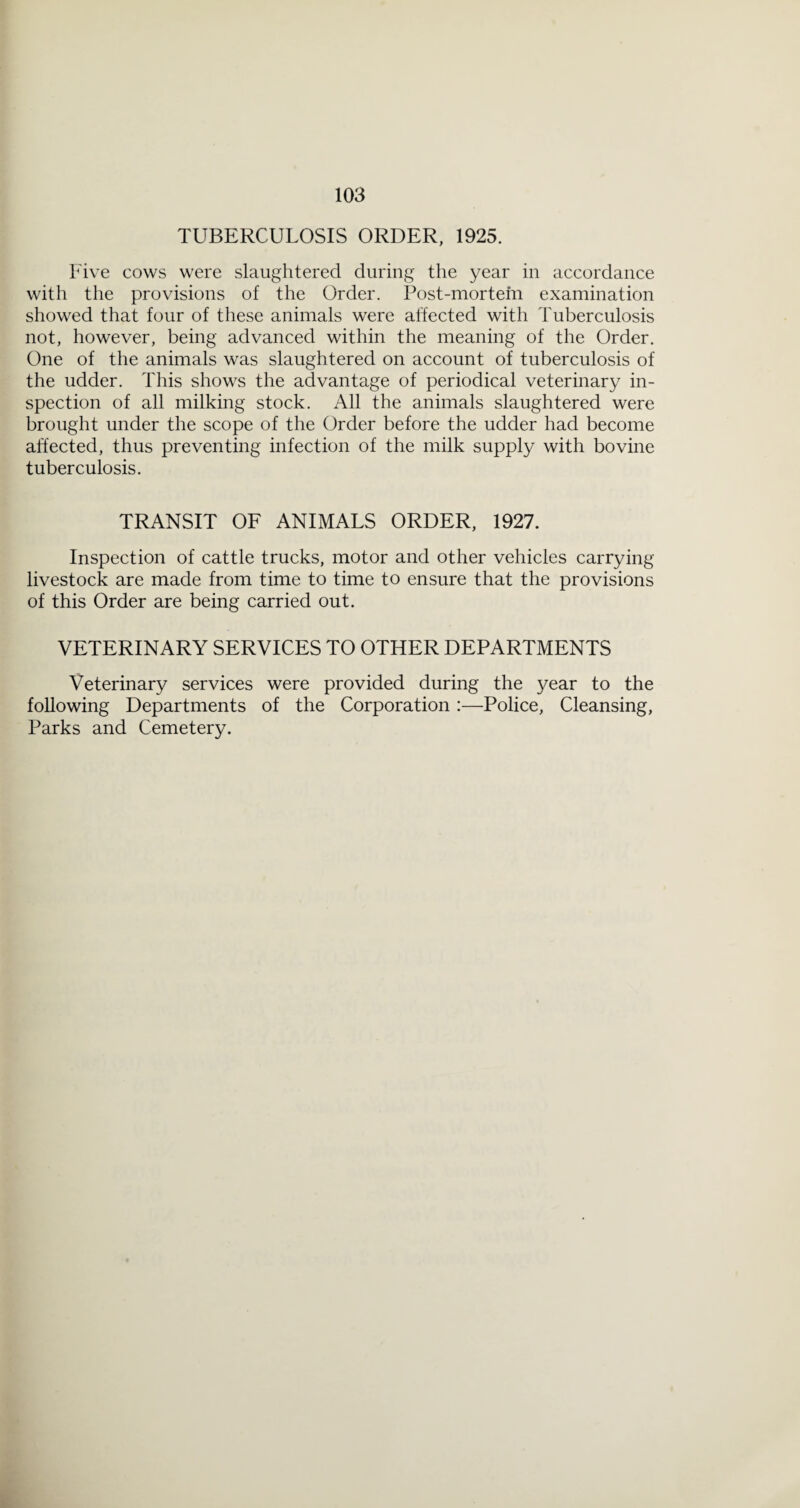 103

TUBERCULOSIS ORDER, 1925.

Five cows were slaughtered during the year in accordance with the provisions of the Order. Post-mortem examination showed that four of these animals were affected with Tuberculosis not, however, being advanced within the meaning of the Order. One of the animals was slaughtered on account of tuberculosis of the udder. This shows the advantage of periodical veterinary inspection of all milking stock. All the animals slaughtered were brought under the scope of the Order before the udder had become affected, thus preventing infection of the milk supply with bovine tuberculosis.

TRANSIT OF ANIMALS ORDER, 1927.

Inspection of cattle trucks, motor and other vehicles carrying livestock are made from time to time to ensure that the provisions of this Order are being carried out.

VETERINARY SERVICES TO OTHER DEPARTMENTS

Veterinary services were provided during the year to the following Departments of the Corporation :—Police, Cleansing, Parks and Cemetery.